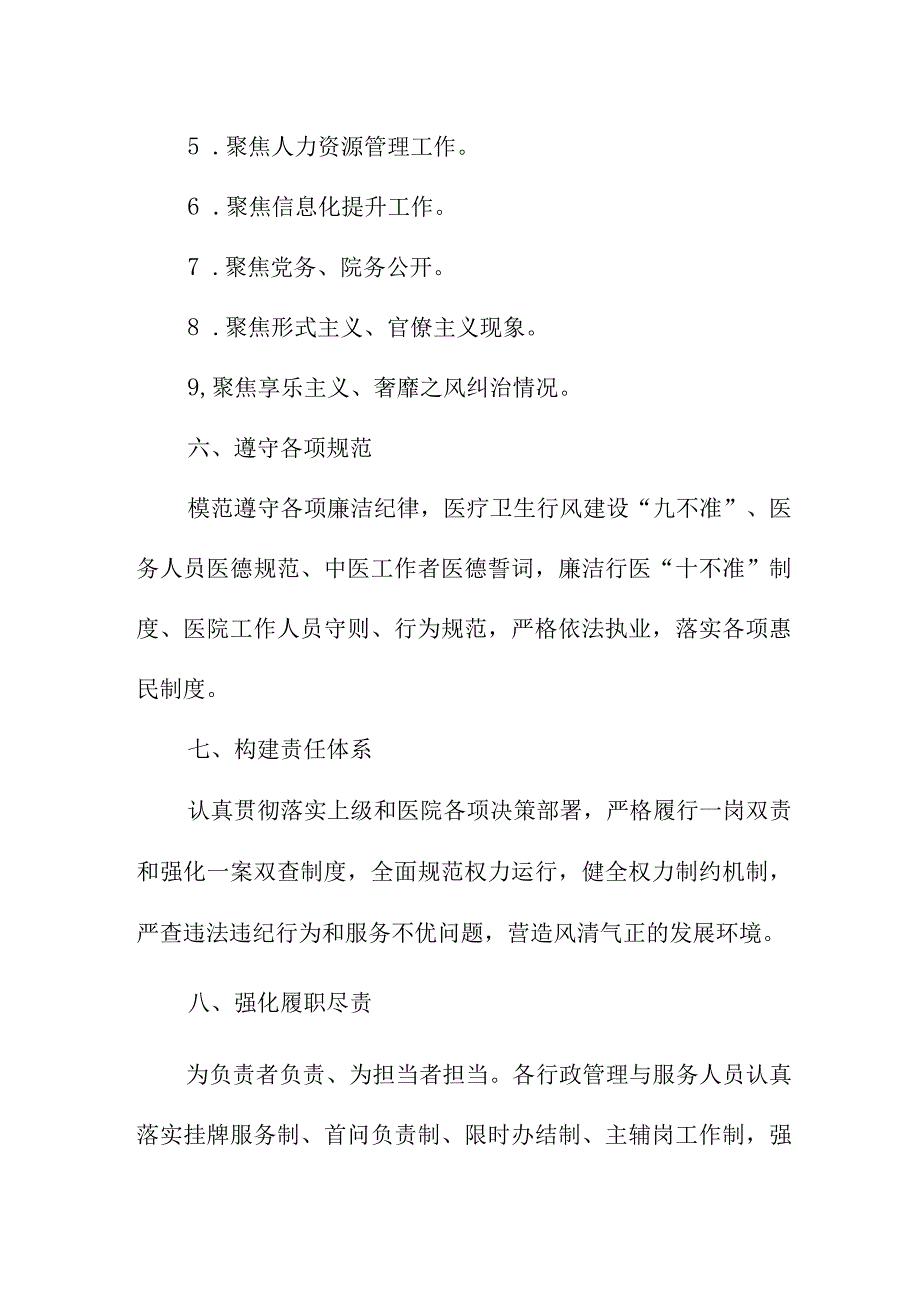 5．聚焦人力资源管理工作。

6．聚焦信息化提升工作。

7．聚焦党务、院务公开。

8．聚焦形式主义、官僚主义现象。

9,聚焦享乐主义、奢靡之风纠治情况。

六、遵守各项规范

模范遵守各项廉洁纪律，医疗卫生行风建设“九不准”、医务人员医德规范、中医工作者医德誓词，廉洁行医“十不准”制度、医院工作人员守则、行为规范，严格依法执业，落实各项惠民制度。

七、构建责任体系

认真贯彻落实上级和医院各项决策部署，严格履行一岗双责和强化一案双查制度，全面规范权力运行，健全权力制约机制，严查违法违纪行为和服务不优问题，营造风清气正的发展环境。

八、强化履职尽责

为负责者负责、为担当者担当。各行政管理与服务人员认真落实挂牌服务制、首问负责制、限时办结制、主辅岗工作制，强